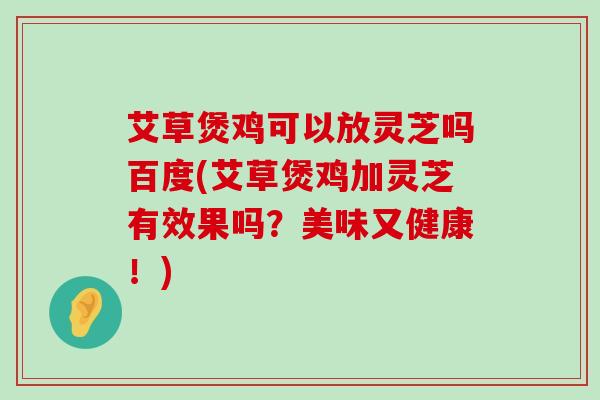 艾草煲鸡可以放灵芝吗百度(艾草煲鸡加灵芝有效果吗？美味又健康！)